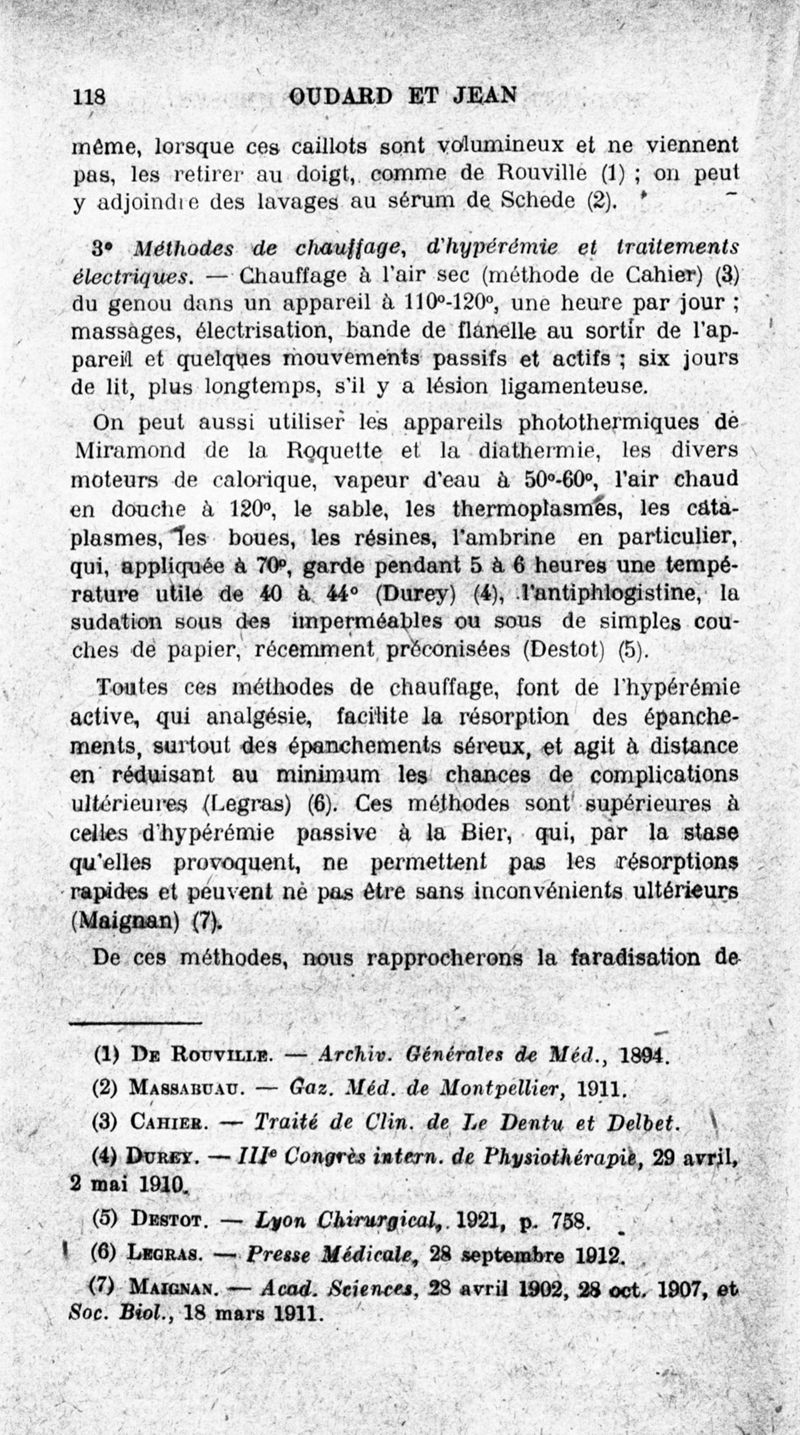 118 OUDARD ET JEAN

même, lorsque ces caillots sont volumineux et ne viennent pas, les retirer au doigt, comme de Rouville (1) ; on peut y adjoindre des lavages au sérum de Schede (2).

3° Méthodes de chauffage, d'hypérémie et traitements électriques. — Chauffage à l'air sec (méthode de Cahier) (3) du genou dans un appareil à 110°-120°, une heure par jour ; massages, électrisation, bande de flanelle au sortir de l'appareil et quelques mouvements passifs et actifs ; six jours de lit, plus longtemps, s'il y a lésion ligamenteuse.

On peut aussi utiliser les appareils photothermiques de Miramond de la Roquette et la diathermie, les divers moteurs de calorique, vapeur d'eau à 50°-60°, l'air chaud en douche à 120°, le sable, les thermoplasmes, les cataplasmes, les boues, les résines, l'ambrine en particulier, qui, appliquée à 70°, garde pendant 5 à 6 heures une température utile de 40 à 44° (Durey) (4), l'antiphlogistine, la sudation sous des imperméables ou sous de simples couches de papier, récemment préconisées (Destot) (5).

Toutes ces méthodes de chauffage, font de l'hypérémie active, qui analgésie, facilite la résorption des épanchements, surtout des épanchements séreux, et agit à distance en réduisant au minimum les chances de complications ultérieures (Legras) (6). Ces méthodes sont supérieures à celles d'hypérémie passive à la Bier, qui, par la stase qu'elles provoquent, ne permettent pas les résorptions rapides et peuvent ne pas être sans inconvénients ultérieurs (Maignan) (7).

De ces méthodes, nous rapprocherons la faradisation de

(1) De Rouville. — Archiv. Générales de Méd., 1894.
(2) Massabuau. — Gaz. Méd. de Montpellier, 1911.
(3) Cahier. — Traité de Clin. de Le Dentu et Delbet.
(4) Durey. — IIIe Congrès intern. de Physiothérapie, 29 avril, 2 mai 1910.
(5) Destot. — Lyon Chirurgical, 1921, p. 758.
(6) Legras. — Presse Médicale, 28 septembre 1912.
(7) Maignan. — Acad. Sciences, 28 avril 1902, 28 oct. 1907, et Soc. Biol., 18 mars 1911.